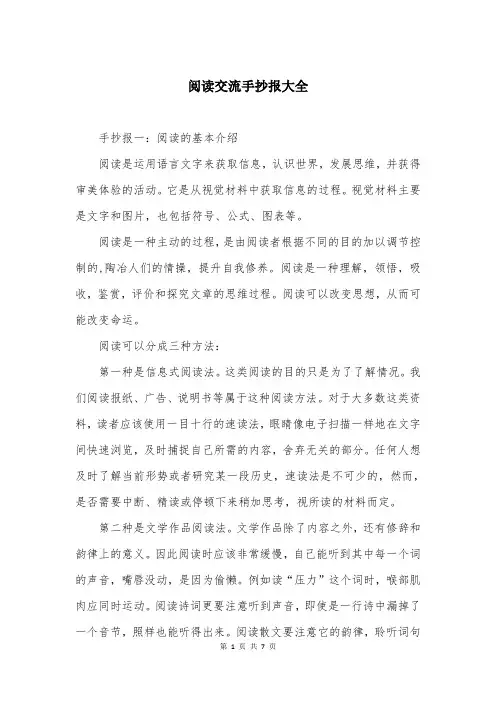 阅读交流手抄报大全

手抄报一：阅读的基本介绍

阅读是运用语言文字来获取信息，认识世界，发展思维，并获得审美体验的活动。它是从视觉材料中获取信息的过程。视觉材料主要是文字和图片，也包括符号、公式、图表等。

阅读是一种主动的过程，是由阅读者根据不同的目的加以调节控制的，陶冶人们的情操，提升自我修养。阅读是一种理解，领悟，吸收，鉴赏，评价和探究文章的思维过程。阅读可以改变思想，从而可能改变命运。

阅读可以分成三种方法：

第一种是信息式阅读法。这类阅读的目的只是为了了解情况。我们阅读报纸、广告、说明书等属于这种阅读方法。对于大多数这类资料，读者应该使用一目十行的速读法，眼睛像电子扫描一样地在文字间快速浏览，及时捕捉自己所需的内容，舍弃无关的部分。任何人想及时了解当前形势或者研究某一段历史，速读法是不可少的，然而，是否需要中断、精读或停顿下来稍加思考，视所读的材料而定。

第二种是文学作品阅读法。文学作品除了内容之外，还有修辞和韵律上的意义。因此阅读时应该非常缓慢，自己能听到其中每一个词的声音，嘴唇没动，是因为偷懒。例如读“压力”这个词时，喉部肌肉应同时运动。阅读诗词更要注意听到声音，即使是一行诗中漏掉了一个音节，照样也能听得出来。阅读散文要注意它的韵律，聆听词句

第 1 页 共 7 页